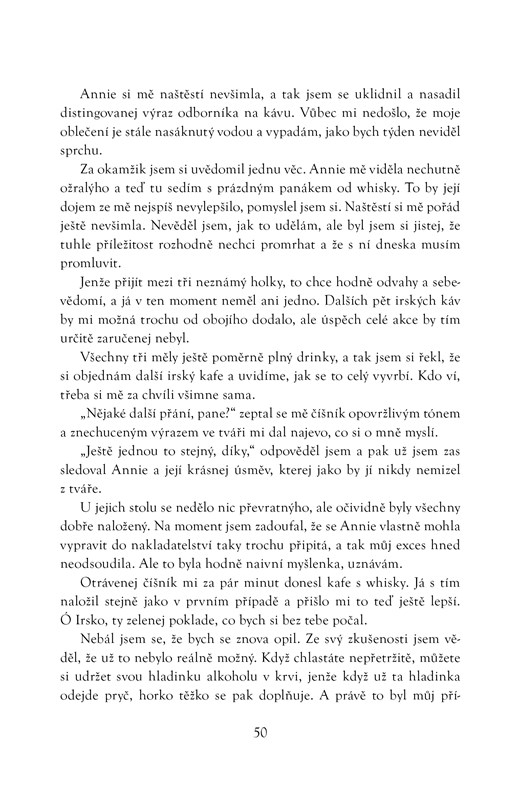 Annie si mě naštěstí nevšimla, a tak jsem se uklidnil a nasadil distingovanej výraz odborníka na kávu. Vůbec mi nedošlo, že moje oblečení je stále nasáknutý vodou a vypadám, jako bych týden neviděl sprchu.

Za okamžik jsem si uvědomil jednu věc. Annie mě viděla nechutně ožralýho a teď tu sedím s prázdným panákem od whisky. To by její dojem ze mě nejspíš nevylepšilo, pomyslel jsem si. Naštěstí si mě pořád ještě nevšimla. Nevěděl jsem, jak to udělám, ale byl jsem si jistej, že tuhle příležitost rozhodně nechci promrhat a že s ní dneska musím promluvit.

Jenže přijít mezi tři neznámý holky, to chce hodně odvahy a sebevědomí, a já v ten moment neměl ani jedno. Dalších pět irských káv by mi možná trochu od obojího dodalo, ale úspěch celé akce by tím určitě zaručenej nebyl.

Všechny tři měly ještě poměrně plný drinky, a tak jsem si řekl, že si objednám další irský kafe a uvidíme, jak se to celý vyvrbí. Kdo ví, třeba si mě za chvíli všimne sama.

„Nějaké další přání, pane?" zeptal se mě číšník opovržlivým tónem a znechuceným výrazem ve tváři mi dal najevo, co si o mně myslí.

„Ještě jednou to stejný, díky," odpověděl jsem a pak už jsem zas sledoval Annie a její krásnej úsměv, kterej jako by jí nikdy nemizel z tváře.

U jejich stolu se nedělo nic převratnýho, ale očividně byly všechny dobře naložený. Na moment jsem zadoufal, že se Annie vlastně mohla vypravit do nakladatelství taky trochu připitá, a tak můj exces hned neodsoudila. Ale to byla hodně naivní myšlenka, uznávám.

Otrávenej číšník mi za pár minut donesl kafe s whisky. Já s tím naložil stejně jako v prvním případě a přišlo mi to teď ještě lepší. Ó Irsko, ty zelenej poklade, co bych si bez tebe počal.

Nebál jsem se, že bych se znova opil. Ze svý zkušenosti jsem věděl, že už to nebylo reálně možný. Když chlastáte nepřetržitě, můžete si udržet svou hladinku alkoholu v krvi, jenže když už ta hladinka odejde pryč, horko těžko se pak doplňuje. A právě to byl můj pří-

50